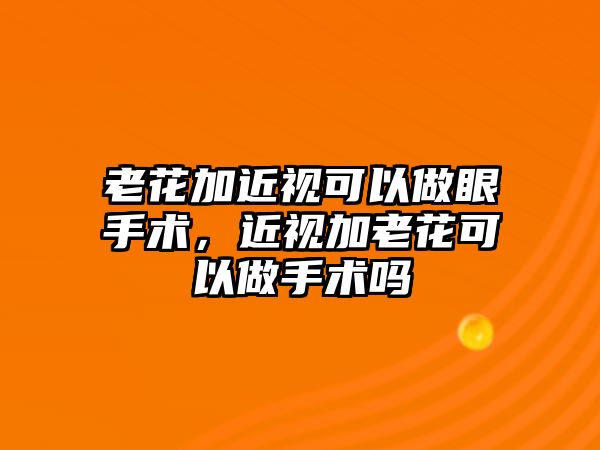 老花加近视可以做眼手术，近视加老花可以做手术吗